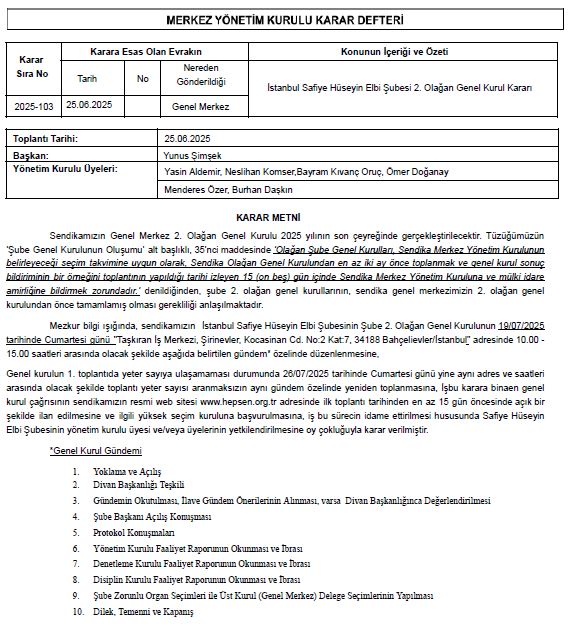 MERKEZ YÖNETİM KURULU KARAR DEFTERİ

| Karar Sıra No | Karara Esas Olan Evrakın | | | Konunun İçeriği ve Özeti |
|---|---|---|---|---|
| | Tarih | No | Nereden Gönderildiği | İstanbul Safiye Hüseyin Elbi Şubesi 2. Olağan Genel Kurul Kararı |
| 2025-103 | 25.06.2025 | | Genel Merkez | |

| Toplantı Tarihi: | 25.06.2025 |
|---|---|
| Başkan: | Yunus Şimşek |
| Yönetim Kurulu Üyeleri: | Yasin Aldemir, Neslihan Komser,Bayram Kıvanç Oruç, Ömer Doğanay |
| | Menderes Özer, Burhan Daşkın |

KARAR METNİ

Sendikamızın Genel Merkez 2. Olağan Genel Kurulu 2025 yılının son çeyreğinde gerçekleştirilecektir. Tüzüğümüzün 'Şube Genel Kurulunun Oluşumu' alt başlıklı, 35'nci maddesinde 'Olağan Şube Genel Kurulları, Sendika Merkez Yönetim Kurulunun belirleyeceği seçim takvimine uygun olarak, Sendika Olağan Genel Kurulundan en az iki ay önce toplanmak ve genel kurul sonuç bildiriminin bir örneğini toplantının yapıldığı tarihi izleyen 15 (on beş) gün içinde Sendika Merkez Yönetim Kuruluna ve mülki idare amirliğine bildirmek zorundadır.' denildiğinden, şube 2. olağan genel kurullarının, sendika genel merkezimizin 2. olağan genel kurulundan önce tamamlamış olması gerekliliği anlaşılmaktadır.

Mezkur bilgi ışığında, sendikamızın İstanbul Safiye Hüseyin Elbi Şubesinin Şube 2. Olağan Genel Kurulunun 19/07/2025 tarihinde Cumartesi günü "Taşkıran İş Merkezi, Şirinevler, Kocasinan Cd. No:2 Kat:7, 34188 Bahçelievler/İstanbul" adresinde 10.00 - 15.00 saatleri arasında olacak şekilde aşağıda belirtilen gündem* özelinde düzenlenmesine,

Genel kurulun 1. toplantıda yeter sayıya ulaşamaması durumunda 26/07/2025 tarihinde Cumartesi günü yine aynı adres ve saatleri arasında olacak şekilde toplantı yeter sayısı aranmaksızın aynı gündem özelinde yeniden toplanmasına, İşbu karara binaen genel kurul çağrısının sendikamızın resmi web sitesi www.hepsen.org.tr adresinde ilk toplantı tarihinden en az 15 gün öncesinde açık bir şekilde ilan edilmesine ve ilgili yüksek seçim kuruluna başvurulmasına, iş bu sürecin idame ettirilmesi hususunda Safiye Hüseyin Elbi Şubesinin yönetim kurulu üyesi ve/veya üyelerinin yetkilendirilmesine oy çokluğuyla karar verilmiştir.

*Genel Kurul Gündemi

1. Yoklama ve Açılış
2. Divan Başkanlığı Teşkili
3. Gündemin Okutulması, İlave Gündem Önerilerinin Alınması, varsa Divan Başkanlığınca Değerlendirilmesi
4. Şube Başkanı Açılış Konuşması
5. Protokol Konuşmaları
6. Yönetim Kurulu Faaliyet Raporunun Okunması ve İbrası
7. Denetleme Kurulu Faaliyet Raporunun Okunması ve İbrası
8. Disiplin Kurulu Faaliyet Raporunun Okunması ve İbrası
9. Şube Zorunlu Organ Seçimleri ile Üst Kurul (Genel Merkez) Delege Seçimlerinin Yapılması
10. Dilek, Temenni ve Kapanış